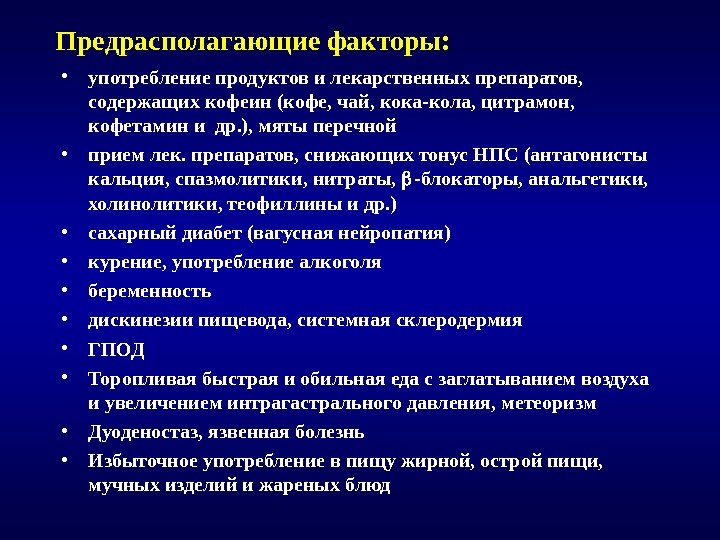 Предрасполагающие факторы:

• употребление продуктов и лекарственных препаратов, содержащих кофеин (кофе, чай, кока-кола, цитрамон, кофетамин и др.), мяты перечной
• прием лек. препаратов, снижающих тонус НПС (антагонисты кальция, спазмолитики, нитраты, $\beta$-блокаторы, анальгетики, холинолитики, теофиллины и др.)
• сахарный диабет (вагусная нейропатия)
• курение, употребление алкоголя
• беременность
• дискинезии пищевода, системная склеродермия
• ГПОД
• Торопливая быстрая и обильная еда с заглатыванием воздуха и увеличением интрагастрального давления, метеоризм
• Дуоденостаз, язвенная болезнь
• Избыточное употребление в пищу жирной, острой пищи, мучных изделий и жареных блюд